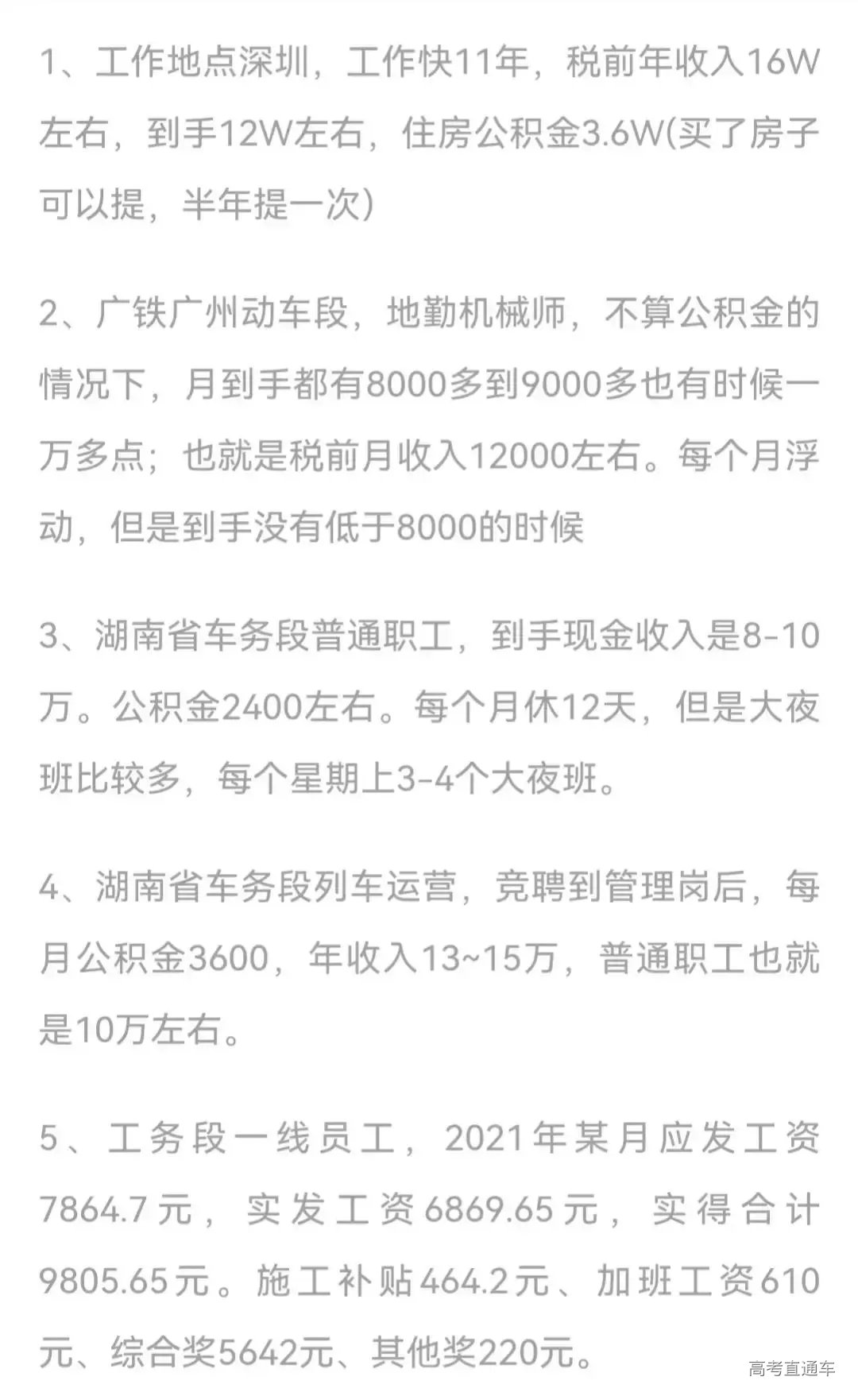 1、工作地点深圳，工作快11年，税前年收入16W左右，到手12W左右，住房公积金3.6W(买了房子可以提，半年提一次)

2、广铁广州动车段，地勤机械师，不算公积金的情况下，月到手都有8000多到9000多也有时候一万多点；也就是税前月收入12000左右。每个月浮动，但是到手没有低于8000的时候

3、湖南省车务段普通职工，到手现金收入是8-10万。公积金2400左右。每个月休12天，但是大夜班比较多，每个星期上3-4个大夜班。

4、湖南省车务段列车运营，竞聘到管理岗后，每月公积金3600，年收入13~15万，普通职工也就是10万左右。

5、工务段一线员工，2021年某月应发工资7864.7元，实发工资6869.65元，实得合计9805.65元。施工补贴464.2元、加班工资610元、综合奖5642元、其他奖220元。

高考直通车